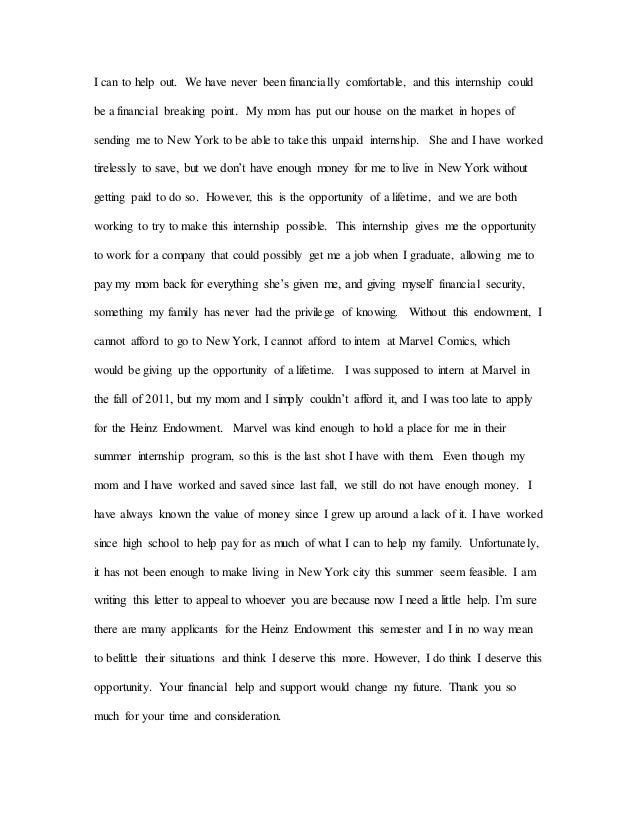 I can to help out. We have never been financially comfortable, and this internship could be a financial breaking point. My mom has put our house on the market in hopes of sending me to New York to be able to take this unpaid internship. She and I have worked tirelessly to save, but we don't have enough money for me to live in New York without getting paid to do so. However, this is the opportunity of a lifetime, and we are both working to try to make this internship possible. This internship gives me the opportunity to work for a company that could possibly get me a job when I graduate, allowing me to pay my mom back for everything she's given me, and giving myself financial security, something my family has never had the privilege of knowing. Without this endowment, I cannot afford to go to New York, I cannot afford to intern at Marvel Comics, which would be giving up the opportunity of a lifetime. I was supposed to intern at Marvel in the fall of 2011, but my mom and I simply couldn't afford it, and I was too late to apply for the Heinz Endowment. Marvel was kind enough to hold a place for me in their summer internship program, so this is the last shot I have with them. Even though my mom and I have worked and saved since last fall, we still do not have enough money. I have always known the value of money since I grew up around a lack of it. I have worked since high school to help pay for as much of what I can to help my family. Unfortunately, it has not been enough to make living in New York city this summer seem feasible. I am writing this letter to appeal to whoever you are because now I need a little help. I'm sure there are many applicants for the Heinz Endowment this semester and I in no way mean to belittle their situations and think I deserve this more. However, I do think I deserve this opportunity. Your financial help and support would change my future. Thank you so much for your time and consideration.